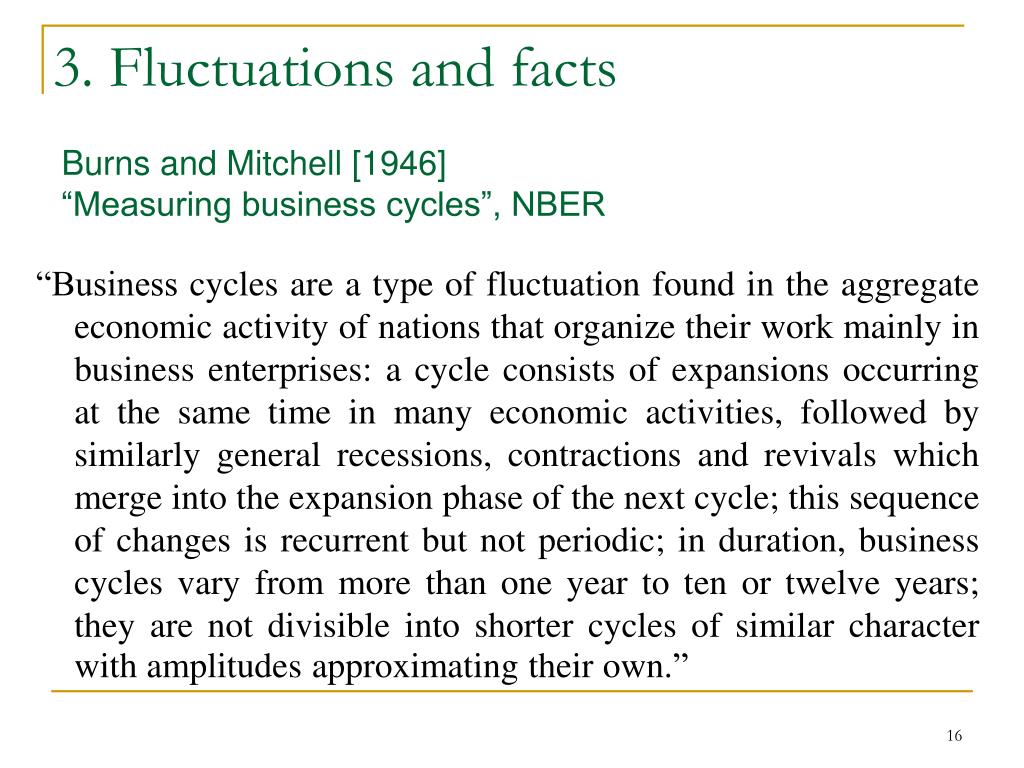 3. Fluctuations and facts

Burns and Mitchell [1946]
“Measuring business cycles”, NBER

“Business cycles are a type of fluctuation found in the aggregate economic activity of nations that organize their work mainly in business enterprises: a cycle consists of expansions occurring at the same time in many economic activities, followed by similarly general recessions, contractions and revivals which merge into the expansion phase of the next cycle; this sequence of changes is recurrent but not periodic; in duration, business cycles vary from more than one year to ten or twelve years; they are not divisible into shorter cycles of similar character with amplitudes approximating their own.”

16